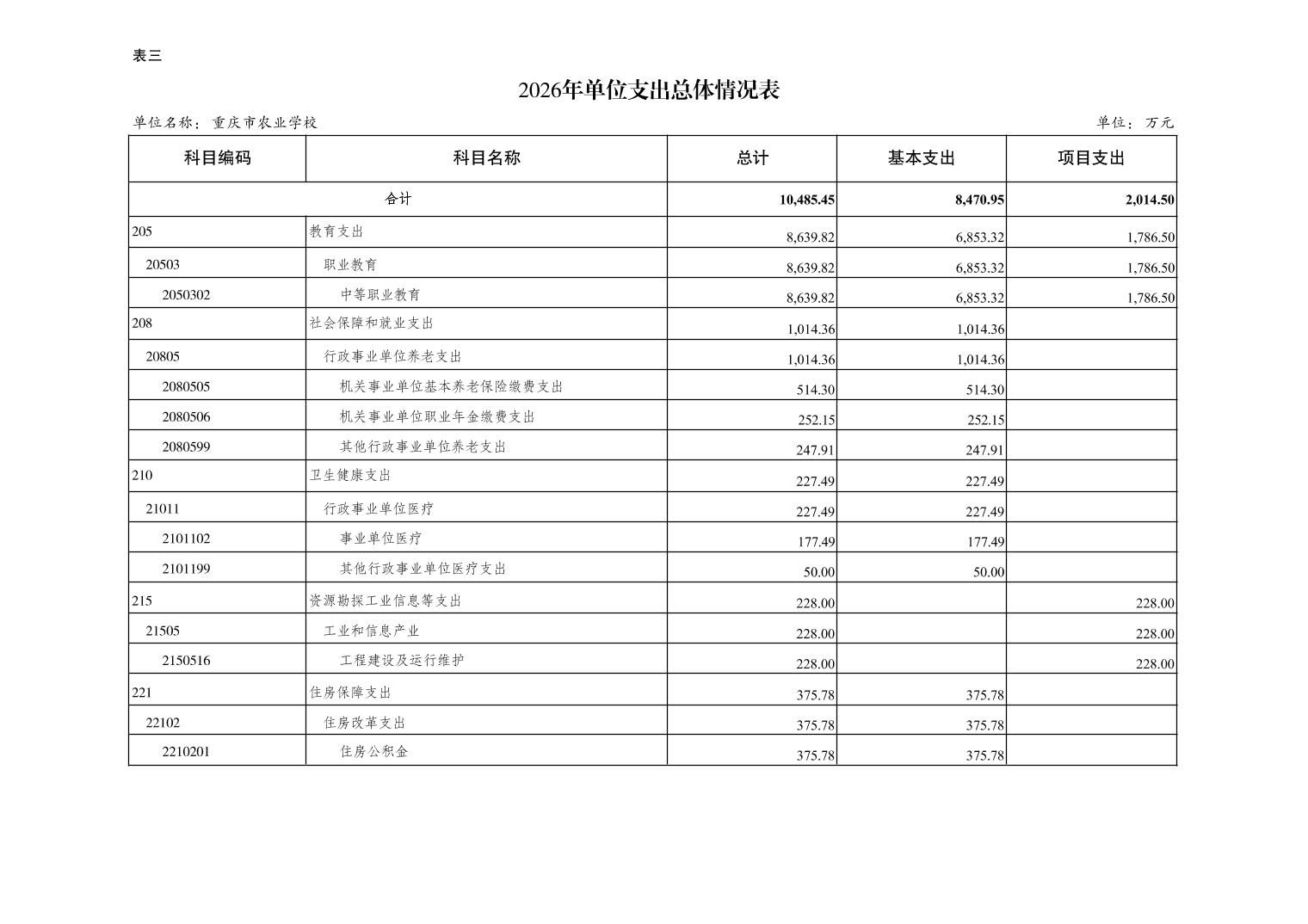 表三

2026年单位支出总体情况表

单位名称：重庆市农业学校

单位：万元

| 科目编码 | 科目名称 | 总计 | 基本支出 | 项目支出 |
|---|---|---|---|---|
| 合计 | | 10,485.45 | 8,470.95 | 2,014.50 |
| 205 | 教育支出 | 8,639.82 | 6,853.32 | 1,786.50 |
| 20503 | 职业教育 | 8,639.82 | 6,853.32 | 1,786.50 |
| 2050302 | 中等职业教育 | 8,639.82 | 6,853.32 | 1,786.50 |
| 208 | 社会保障和就业支出 | 1,014.36 | 1,014.36 | |
| 20805 | 行政事业单位养老支出 | 1,014.36 | 1,014.36 | |
| 2080505 | 机关事业单位基本养老保险缴费支出 | 514.30 | 514.30 | |
| 2080506 | 机关事业单位职业年金缴费支出 | 252.15 | 252.15 | |
| 2080599 | 其他行政事业单位养老支出 | 247.91 | 247.91 | |
| 210 | 卫生健康支出 | 227.49 | 227.49 | |
| 21011 | 行政事业单位医疗 | 227.49 | 227.49 | |
| 2101102 | 事业单位医疗 | 177.49 | 177.49 | |
| 2101199 | 其他行政事业单位医疗支出 | 50.00 | 50.00 | |
| 215 | 资源勘探工业信息等支出 | 228.00 | | 228.00 |
| 21505 | 工业和信息产业 | 228.00 | | 228.00 |
| 2150516 | 工程建设及运行维护 | 228.00 | | 228.00 |
| 221 | 住房保障支出 | 375.78 | 375.78 | |
| 22102 | 住房改革支出 | 375.78 | 375.78 | |
| 2210201 | 住房公积金 | 375.78 | 375.78 | |